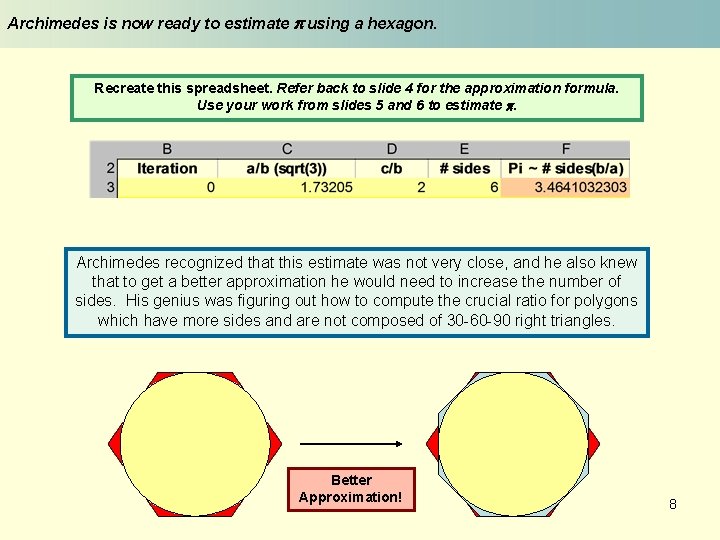 Archimedes is now ready to estimate $\pi$ using a hexagon.

Recreate this spreadsheet. Refer back to slide 4 for the approximation formula. Use your work from slides 5 and 6 to estimate $\pi$.

| | B | C | D | E | F |
|---|---|---|---|---|---|
| 2 | Iteration | a/b (sqrt(3)) | c/b | # sides | Pi ~ # sides(b/a) |
| 3 | 0 | 1.73205 | 2 | 6 | 3.4641032303 |

Archimedes recognized that this estimate was not very close, and he also knew that to get a better approximation he would need to increase the number of sides. His genius was figuring out how to compute the crucial ratio for polygons which have more sides and are not composed of 30-60-90 right triangles.

Better Approximation!

8